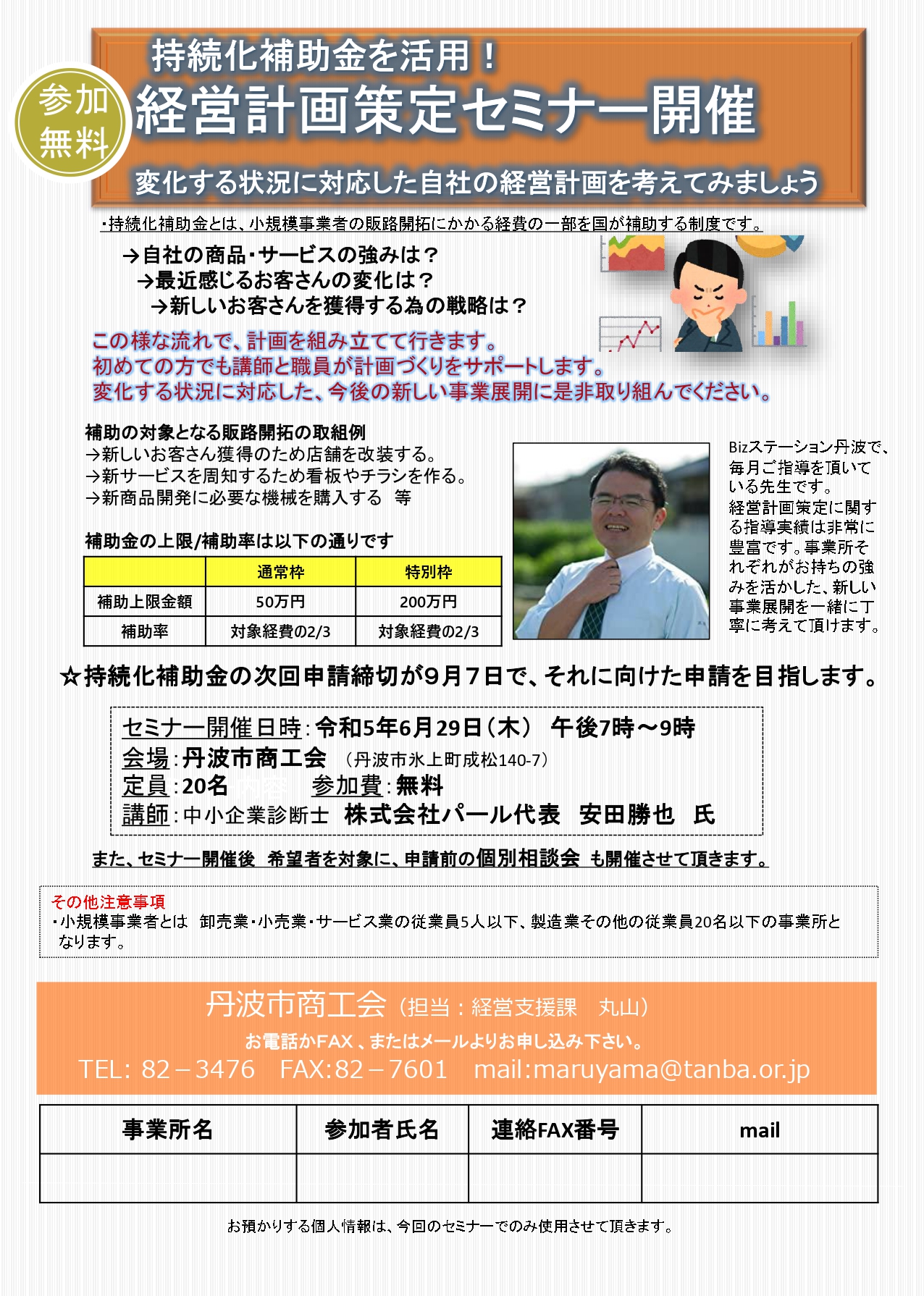 参加無料

持続化補助金を活用！
経営計画策定セミナー開催
変化する状況に対応した自社の経営計画を考えてみましょう

・持続化補助金とは、小規模事業者の販路開拓にかかる経費の一部を国が補助する制度です。

→自社の商品・サービスの強みは？
→最近感じるお客さんの変化は？
→新しいお客さんを獲得する為の戦略は？

この様な流れで、計画を組み立てて行きます。
初めての方でも講師と職員が計画づくりをサポートします。
変化する状況に対応した、今後の新しい事業展開に是非取り組んでください。

補助の対象となる販路開拓の取組例
→新しいお客さん獲得のため店舗を改装する。
→新サービスを周知するため看板やチラシを作る。
→新商品開発に必要な機械を購入する　等

補助金の上限/補助率は以下の通りです

| | 通常枠 | 特別枠 |
|---|---|---|
| 補助上限金額 | 50万円 | 200万円 |
| 補助率 | 対象経費の2/3 | 対象経費の2/3 |

Bizステーション丹波で、毎月ご指導を頂いている先生です。
経営計画策定に関する指導実績は非常に豊富です。事業所それぞれがお持ちの強みを活かした、新しい事業展開を一緒に丁寧に考えて頂けます。

☆持続化補助金の次回申請締切が9月7日で、それに向けた申請を目指します。

セミナー開催日時：令和5年6月29日（木）　午後7時～9時
会場：丹波市商工会　（丹波市氷上町成松140-7）
定員：20名　参加費：無料
講師：中小企業診断士　株式会社パール代表　安田勝也　氏

また、セミナー開催後　希望者を対象に、申請前の個別相談会　も開催させて頂きます。

その他注意事項
・小規模事業者とは　卸売業・小売業・サービス業の従業員5人以下、製造業その他の従業員20名以下の事業所となります。

丹波市商工会（担当：経営支援課　丸山）
お電話かFAX、またはメールよりお申し込み下さい。
TEL：82－3476　FAX:82－7601　mail:maruyama@tanba.or.jp

| 事業所名 | 参加者氏名 | 連絡FAX番号 | mail |
|---|---|---|---|
| | | | |

お預かりする個人情報は、今回のセミナーでのみ使用させて頂きます。